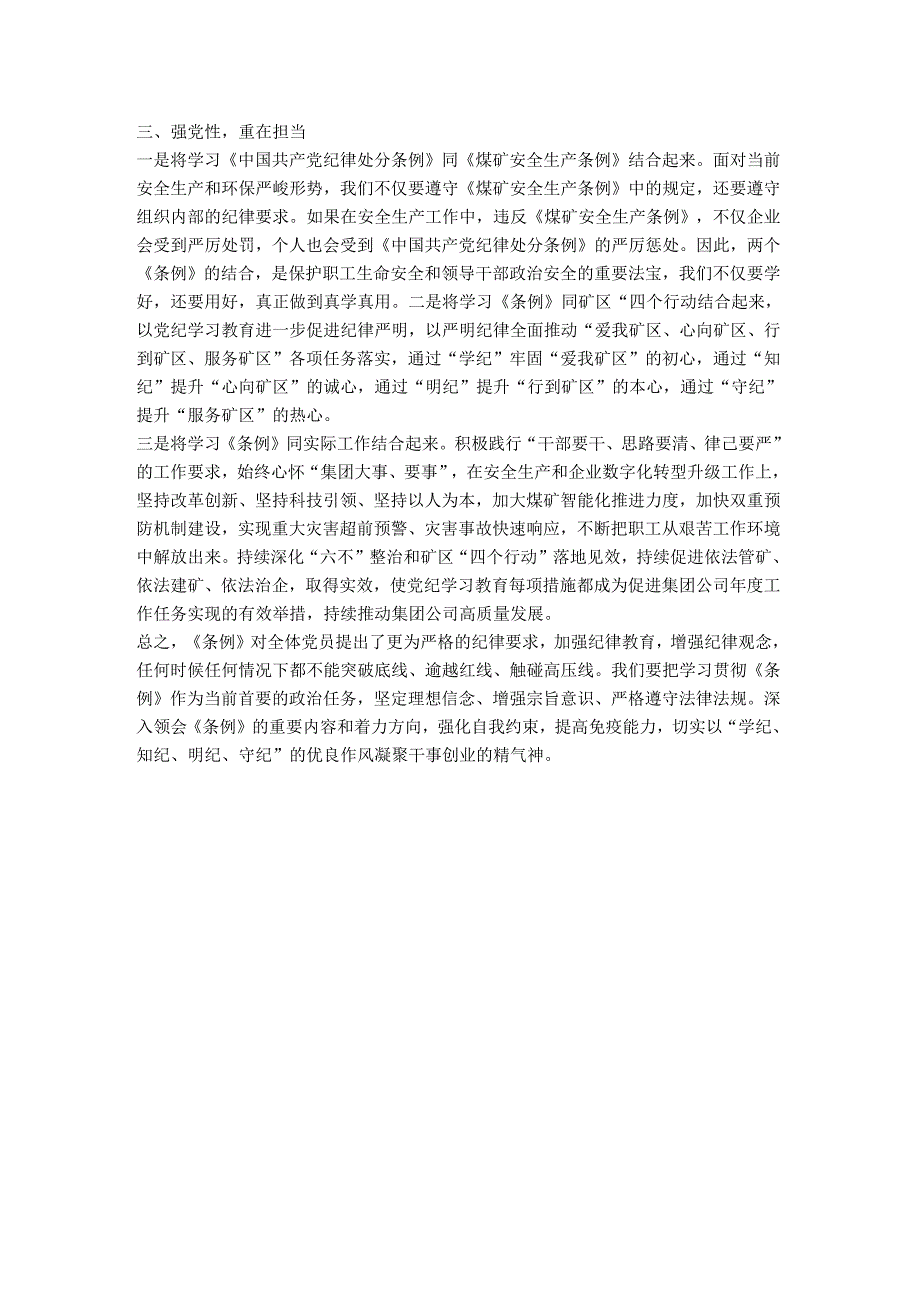 三、强党性，重在担当

一是将学习《中国共产党纪律处分条例》同《煤矿安全生产条例》结合起来。面对当前安全生产和环保严峻形势，我们不仅要遵守《煤矿安全生产条例》中的规定，还要遵守组织内部的纪律要求。如果在安全生产工作中，违反《煤矿安全生产条例》，不仅企业会受到严厉处罚，个人也会受到《中国共产党纪律处分条例》的严厉惩处。因此，两个《条例》的结合，是保护职工生命安全和领导干部政治安全的重要法宝，我们不仅要学好，还要用好，真正做到真学真用。二是将学习《条例》同矿区“四个行动结合起来，以党纪学习教育进一步促进纪律严明，以严明纪律全面推动“爱我矿区、心向矿区、行到矿区、服务矿区”各项任务落实，通过“学纪”牢固“爱我矿区”的初心，通过“知纪”提升“心向矿区”的诚心，通过“明纪”提升“行到矿区”的本心，通过“守纪”提升“服务矿区”的热心。

三是将学习《条例》同实际工作结合起来。积极践行“干部要干、思路要清、律己要严”的工作要求，始终心怀“集团大事、要事”，在安全生产和企业数字化转型升级工作上，坚持改革创新、坚持科技引领、坚持以人为本，加大煤矿智能化推进力度，加快双重预防机制建设，实现重大灾害超前预警、灾害事故快速响应，不断把职工从艰苦工作环境中解放出来。持续深化“六不”整治和矿区“四个行动”落地见效，持续促进依法管矿、依法建矿、依法治企，取得实效，使党纪学习教育每项措施都成为促进集团公司年度工作任务实现的有效举措，持续推动集团公司高质量发展。

总之，《条例》对全体党员提出了更为严格的纪律要求，加强纪律教育，增强纪律观念，任何时候任何情况下都不能突破底线、逾越红线、触碰高压线。我们要把学习贯彻《条例》作为当前首要的政治任务，坚定理想信念、增强宗旨意识、严格遵守法律法规。深入领会《条例》的重要内容和着力方向，强化自我约束，提高免疫能力，切实以“学纪、知纪、明纪、守纪”的优良作风凝聚干事创业的精气神。